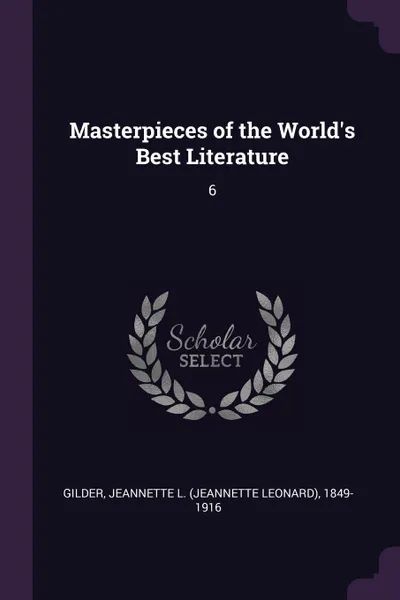 Masterpieces of the World's Best Literature

6

Scholar SELECT

GILDER, JEANNETTE L. (JEANNETTE LEONARD), 1849-1916